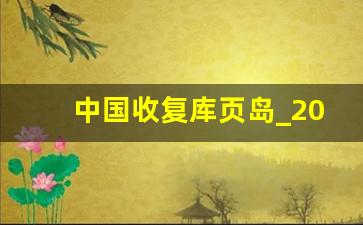 中国收复库页岛_20